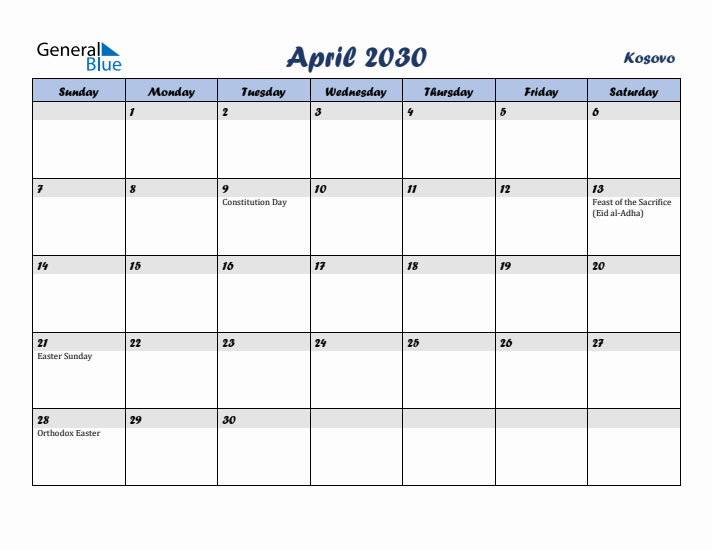 General Blue

April 2030

Kosovo

| Sunday | Monday | Tuesday | Wednesday | Thursday | Friday | Saturday |
|---|---|---|---|---|---|---|
| | 1 | 2 | 3 | 4 | 5 | 6 |
| 7 | 8 | 9 Constitution Day | 10 | 11 | 12 | 13 Feast of the Sacrifice (Eid al-Adha) |
| 14 | 15 | 16 | 17 | 18 | 19 | 20 |
| 21 Easter Sunday | 22 | 23 | 24 | 25 | 26 | 27 |
| 28 Orthodox Easter | 29 | 30 | | | | |